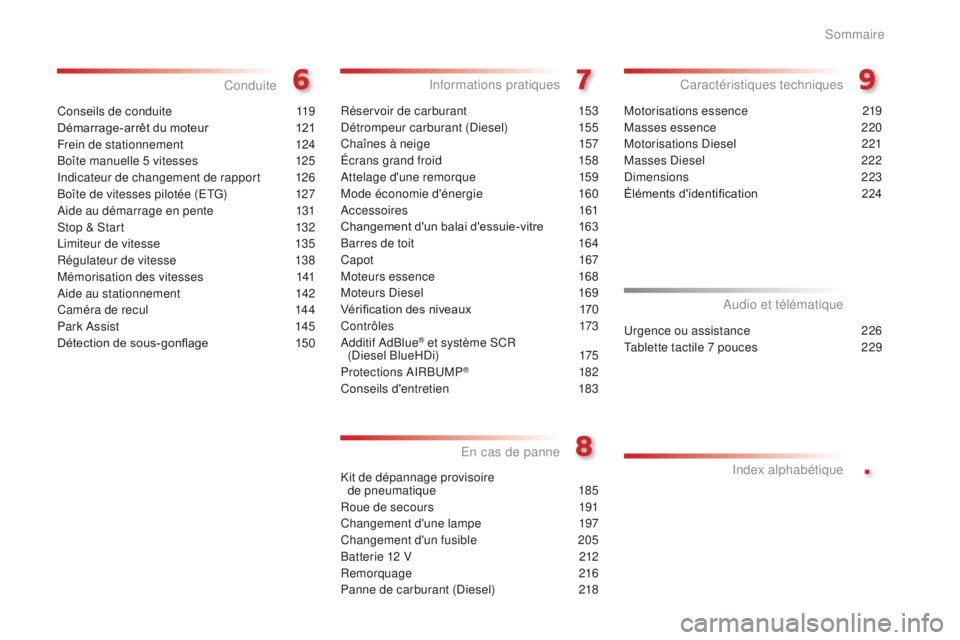 Sommaire

Conduite 6

Conseils de conduite 119
Démarrage-arrêt du moteur 121
Frein de stationnement 124
Boîte manuelle 5 vitesses 125
Indicateur de changement de rapport 126
Boîte de vitesses pilotée (ETG) 127
Aide au démarrage en pente 131
Stop & Start 132
Limiteur de vitesse 135
Régulateur de vitesse 138
Mémorisation des vitesses 141
Aide au stationnement 142
Caméra de recul 144
Park Assist 145
Détection de sous-gonflage 150

Informations pratiques 7

Réservoir de carburant 153
Détrompeur carburant (Diesel) 155
Chaînes à neige 157
Écrans grand froid 158
Attelage d'une remorque 159
Mode économie d'énergie 160
Accessoires 161
Changement d'un balai d'essuie-vitre 163
Barres de toit 164
Capot 167
Moteurs essence 168
Moteurs Diesel 169
Vérification des niveaux 170
Contrôles 173
Additif AdBlue® et système SCR (Diesel BlueHDi) 175
Protections AIRBUMP® 182
Conseils d'entretien 183

En cas de panne 8

Kit de dépannage provisoire de pneumatique 185
Roue de secours 191
Changement d'une lampe 197
Changement d'un fusible 205
Batterie 12 V 212
Remorquage 216
Panne de carburant (Diesel) 218

Caractéristiques techniques 9

Motorisations essence 219
Masses essence 220
Motorisations Diesel 221
Masses Diesel 222
Dimensions 223
Éléments d'identification 224

Audio et télématique

Urgence ou assistance 226
Tablette tactile 7 pouces 229

Index alphabétique .

carmanualsonline.info